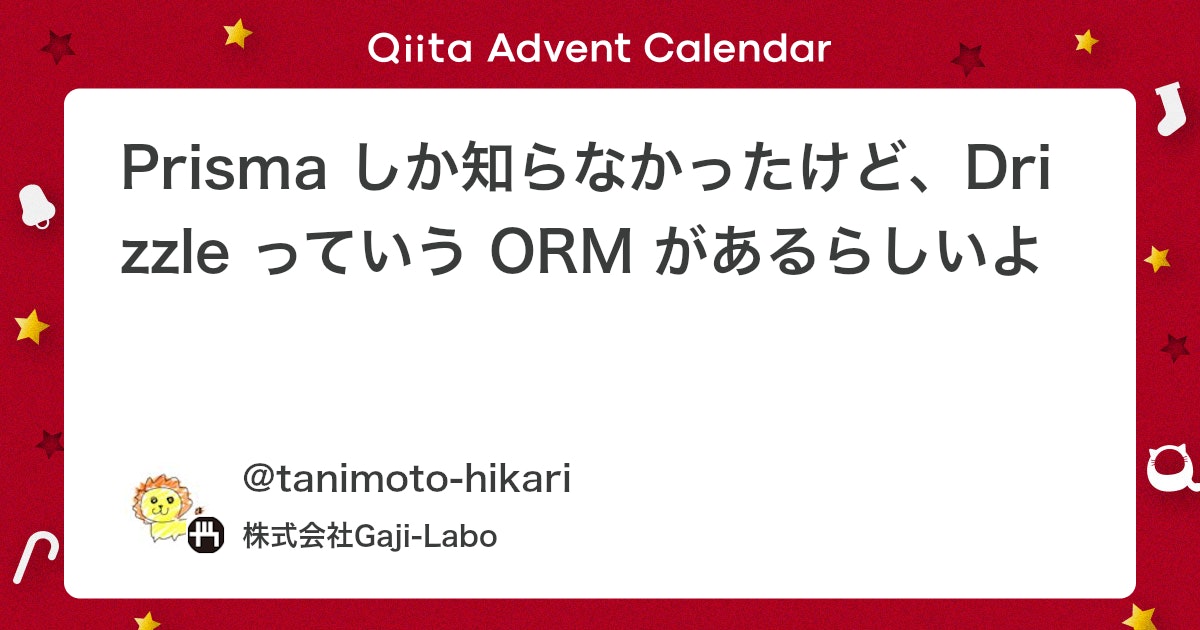 Qiita Advent Calendar

Prisma しか知らなかったけど、Drizzle っていう ORM があるらしいよ

@tanimoto-hikari

株式会社Gaji-Labo